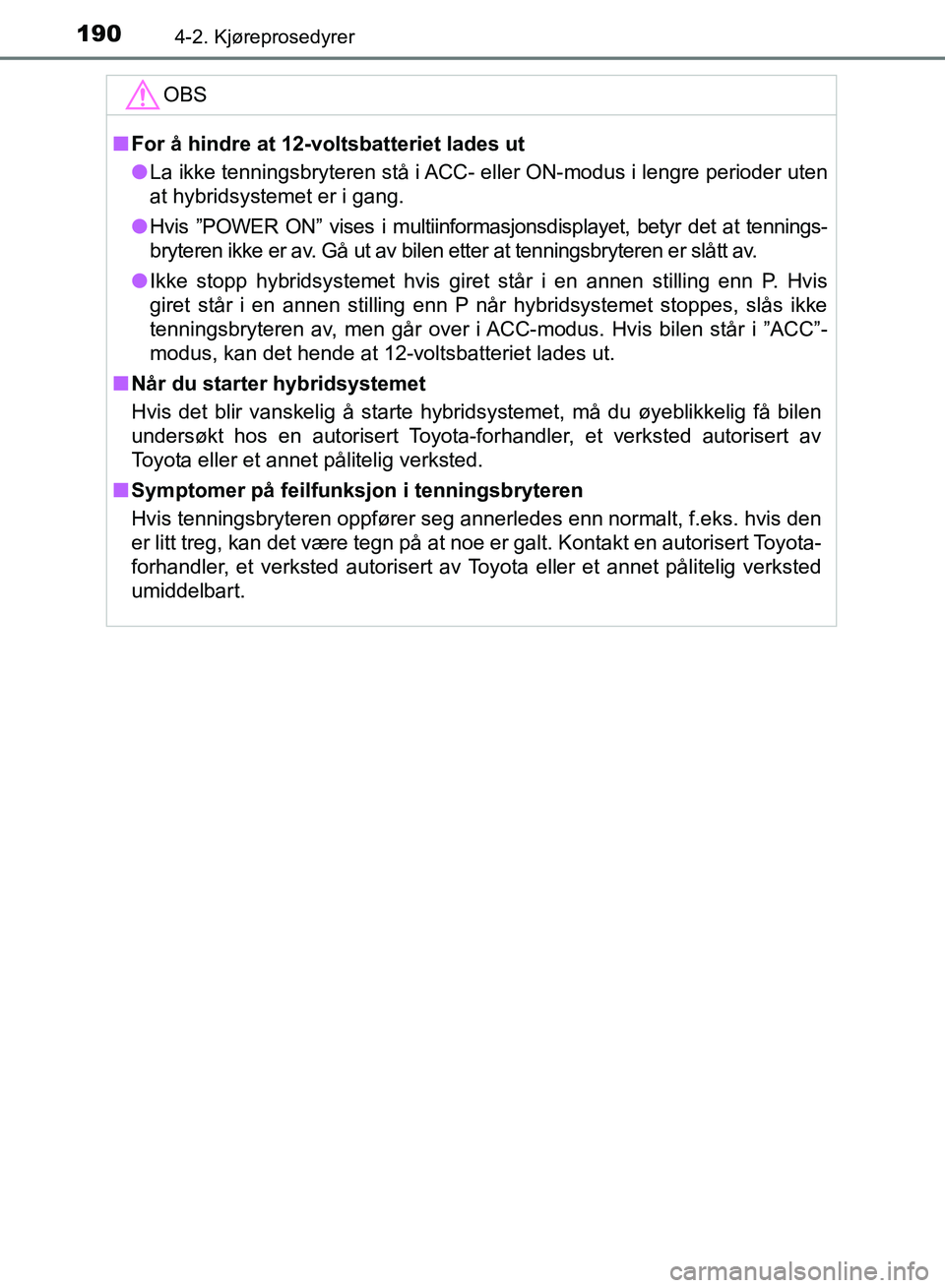 190 4-2. Kjøreprosedyrer

OBS

■ For å hindre at 12-voltsbatteriet lades ut

● La ikke tenningsbryteren stå i ACC- eller ON-modus i lengre perioder uten at hybridsystemet er i gang.

● Hvis ”POWER ON” vises i multiinformasjonsdisplayet, betyr det at tenningsbryteren ikke er av. Gå ut av bilen etter at tenningsbryteren er slått av.

● Ikke stopp hybridsystemet hvis giret står i en annen stilling enn P. Hvis giret står i en annen stilling enn P når hybridsystemet stoppes, slås ikke tenningsbryteren av, men går over i ACC-modus. Hvis bilen står i ”ACC”-modus, kan det hende at 12-voltsbatteriet lades ut.

■ Når du starter hybridsystemet

Hvis det blir vanskelig å starte hybridsystemet, må du øyeblikkelig få bilen undersøkt hos en autorisert Toyota-forhandler, et verksted autorisert av Toyota eller et annet pålitelig verksted.

■ Symptomer på feilfunksjon i tenningsbryteren

Hvis tenningsbryteren oppfører seg annerledes enn normalt, f.eks. hvis den er litt treg, kan det være tegn på at noe er galt. Kontakt en autorisert Toyota-forhandler, et verksted autorisert av Toyota eller et annet pålitelig verksted umiddelbart.

carmanualsonline.info